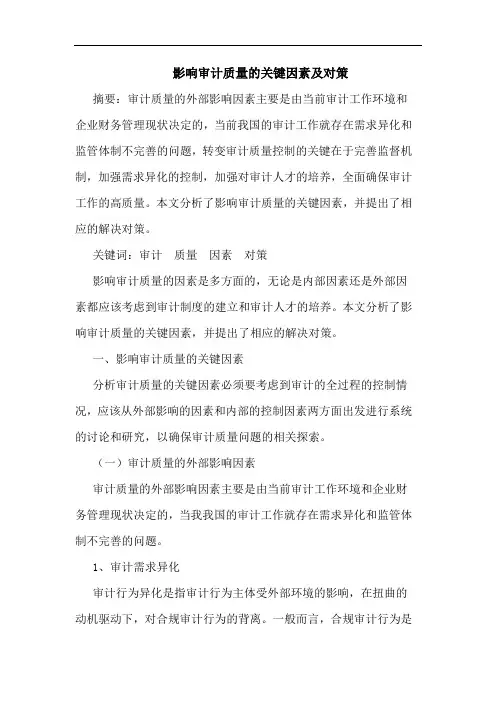 影响审计质量的关键因素及对策

摘要：审计质量的外部影响因素主要是由当前审计工作环境和企业财务管理现状决定的，当前我国的审计工作就存在需求异化和监管体制不完善的问题，转变审计质量控制的关键在于完善监督机制，加强需求异化的控制，加强对审计人才的培养，全面确保审计工作的高质量。本文分析了影响审计质量的关键因素，并提出了相应的解决对策。

关键词：审计 质量 因素 对策

影响审计质量的因素是多方面的，无论是内部因素还是外部因素都应该考虑到审计制度的建立和审计人才的培养。本文分析了影响审计质量的关键因素，并提出了相应的解决对策。

一、影响审计质量的关键因素

分析审计质量的关键因素必须要考虑到审计的全过程的控制情况，应该从外部影响的因素和内部的控制因素两方面出发进行系统的讨论和研究，以确保审计质量问题的相关探索。

（一）审计质量的外部影响因素

审计质量的外部影响因素主要是由当前审计工作环境和企业财务管理现状决定的，当我我国的审计工作就存在需求异化和监管体制不完善的问题。

1、审计需求异化

审计行为异化是指审计行为主体受外部环境的影响，在扭曲的动机驱动下，对合规审计行为的背离。一般而言，合规审计行为是